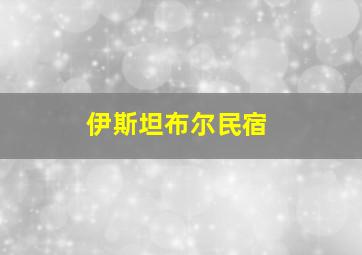 伊斯坦布尔民宿